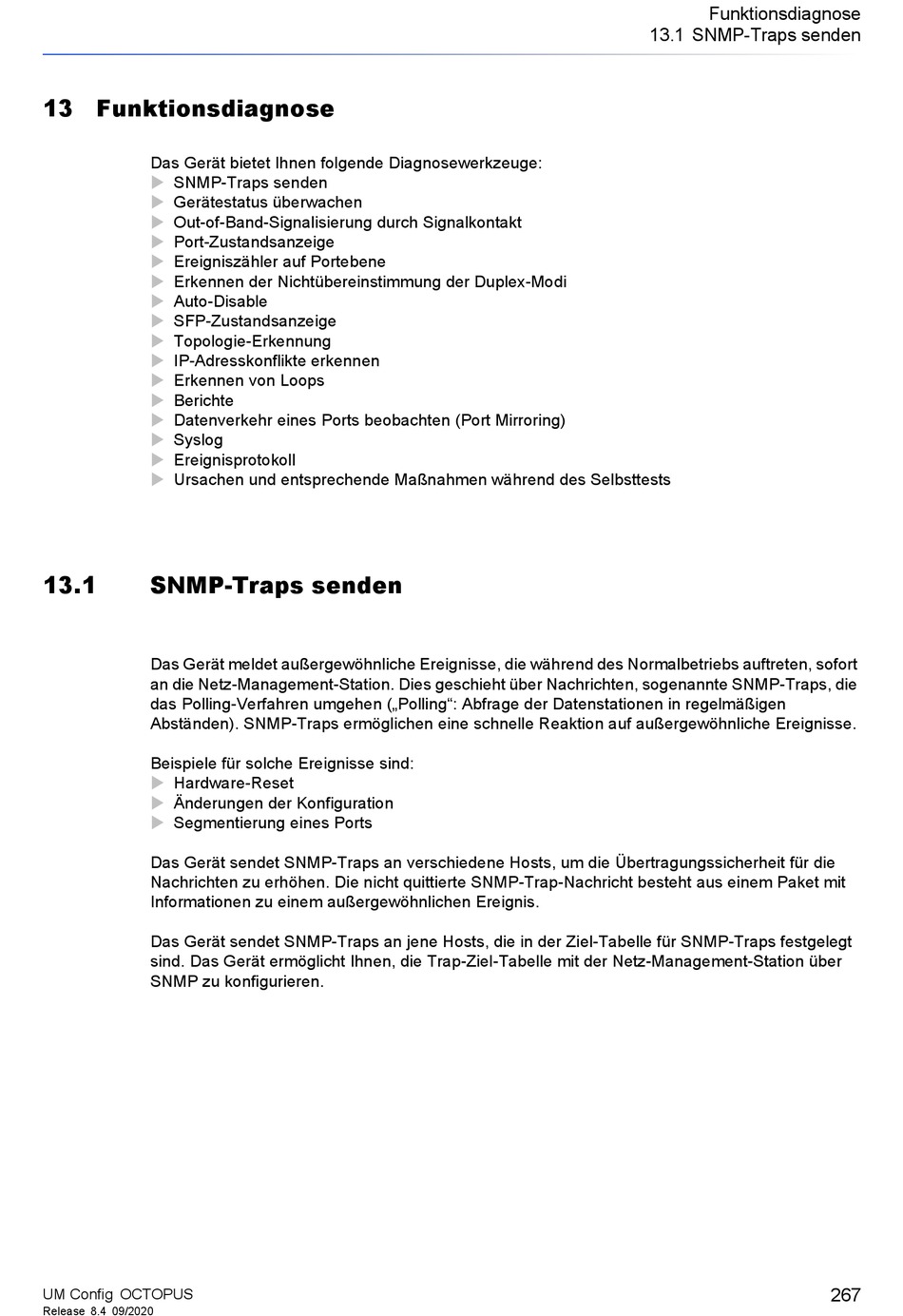 Funktionsdiagnose
13.1 SNMP-Traps senden

13 Funktionsdiagnose

Das Gerät bietet Ihnen folgende Diagnosewerkzeuge:
▶ SNMP-Traps senden
▶ Gerätestatus überwachen
▶ Out-of-Band-Signalisierung durch Signalkontakt
▶ Port-Zustandsanzeige
▶ Ereigniszähler auf Portebene
▶ Erkennen der Nichtübereinstimmung der Duplex-Modi
▶ Auto-Disable
▶ SFP-Zustandsanzeige
▶ Topologie-Erkennung
▶ IP-Adresskonflikte erkennen
▶ Erkennen von Loops
▶ Berichte
▶ Datenverkehr eines Ports beobachten (Port Mirroring)
▶ Syslog
▶ Ereignisprotokoll
▶ Ursachen und entsprechende Maßnahmen während des Selbsttests

13.1 SNMP-Traps senden

Das Gerät meldet außergewöhnliche Ereignisse, die während des Normalbetriebs auftreten, sofort an die Netz-Management-Station. Dies geschieht über Nachrichten, sogenannte SNMP-Traps, die das Polling-Verfahren umgehen („Polling“: Abfrage der Datenstationen in regelmäßigen Abständen). SNMP-Traps ermöglichen eine schnelle Reaktion auf außergewöhnliche Ereignisse.

Beispiele für solche Ereignisse sind:
▶ Hardware-Reset
▶ Änderungen der Konfiguration
▶ Segmentierung eines Ports

Das Gerät sendet SNMP-Traps an verschiedene Hosts, um die Übertragungssicherheit für die Nachrichten zu erhöhen. Die nicht quittierte SNMP-Trap-Nachricht besteht aus einem Paket mit Informationen zu einem außergewöhnlichen Ereignis.

Das Gerät sendet SNMP-Traps an jene Hosts, die in der Ziel-Tabelle für SNMP-Traps festgelegt sind. Das Gerät ermöglicht Ihnen, die Trap-Ziel-Tabelle mit der Netz-Management-Station über SNMP zu konfigurieren.

UM Config OCTOPUS
Release 8.4 09/2020
267